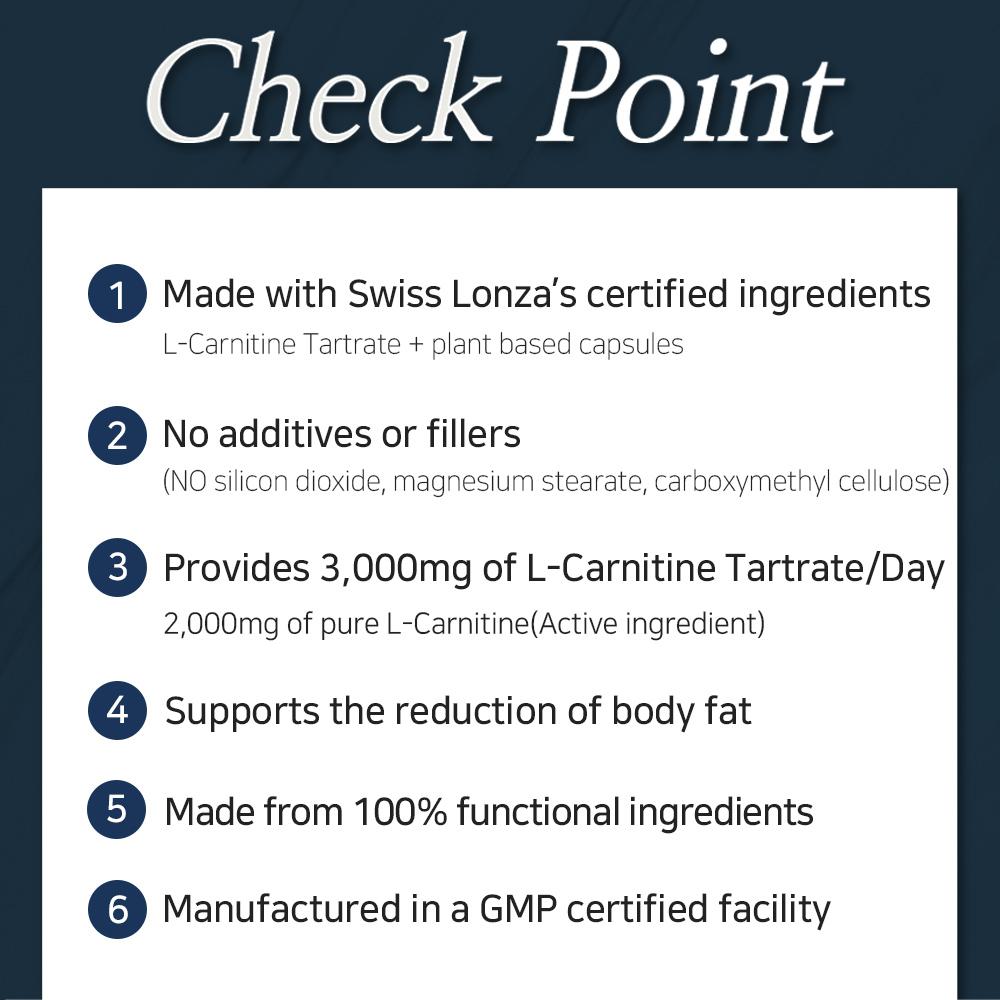 Check Point

1 Made with Swiss Lonza's certified ingredients
L-Carnitine Tartrate + plant based capsules

2 No additives or fillers
(NO silicon dioxide, magnesium stearate, carboxymethyl cellulose)

3 Provides 3,000mg of L-Carnitine Tartrate/Day
2,000mg of pure L-Carnitine(Active ingredient)

4 Supports the reduction of body fat

5 Made from 100% functional ingredients

6 Manufactured in a GMP certified facility